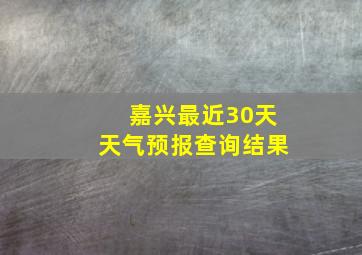 嘉兴最近30天
天气预报查询结果